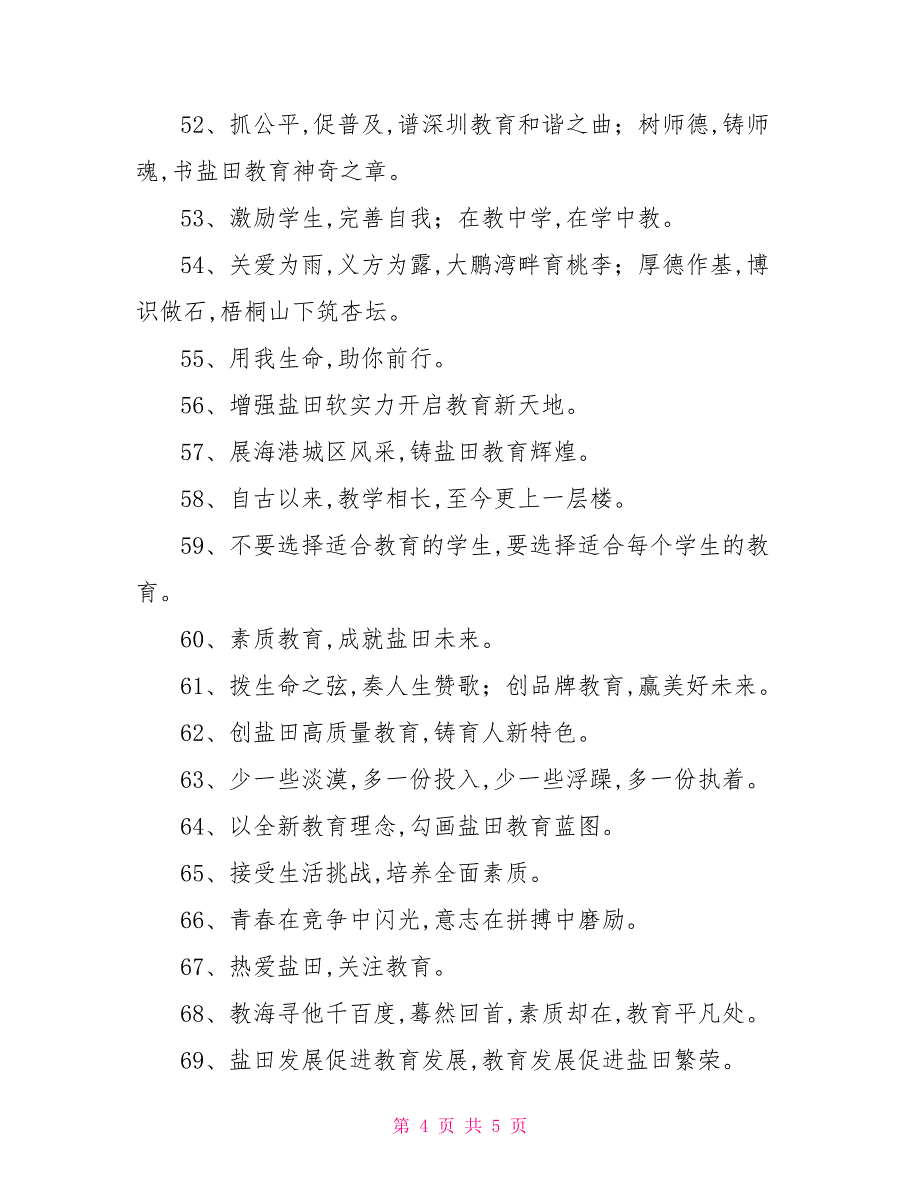 52、抓公平,促普及,谱深圳教育和谐之曲；树师德,铸师魂,书盐田教育神奇之章。

53、激励学生,完善自我；在教中学,在学中教。

54、关爱为雨,义方为露,大鹏湾畔育桃李；厚德作基,博识做石,梧桐山下筑杏坛。

55、用我生命,助你前行。

56、增强盐田软实力开启教育新天地。

57、展海港城区风采,铸盐田教育辉煌。

58、自古以来,教学相长,至今更上一层楼。

59、不要选择适合教育的学生,要选择适合每个学生的教育。

60、素质教育,成就盐田未来。

61、拨生命之弦,奏人生赞歌；创品牌教育,赢美好未来。

62、创盐田高质量教育,铸育人新特色。

63、少一些淡漠,多一份投入,少一些浮躁,多一份执着。

64、以全新教育理念,勾画盐田教育蓝图。

65、接受生活挑战,培养全面素质。

66、青春在竞争中闪光,意志在拼搏中磨励。

67、热爱盐田,关注教育。

68、教海寻他千百度,蓦然回首,素质却在,教育平凡处。

69、盐田发展促进教育发展,教育发展促进盐田繁荣。

第 4 页 共 5 页